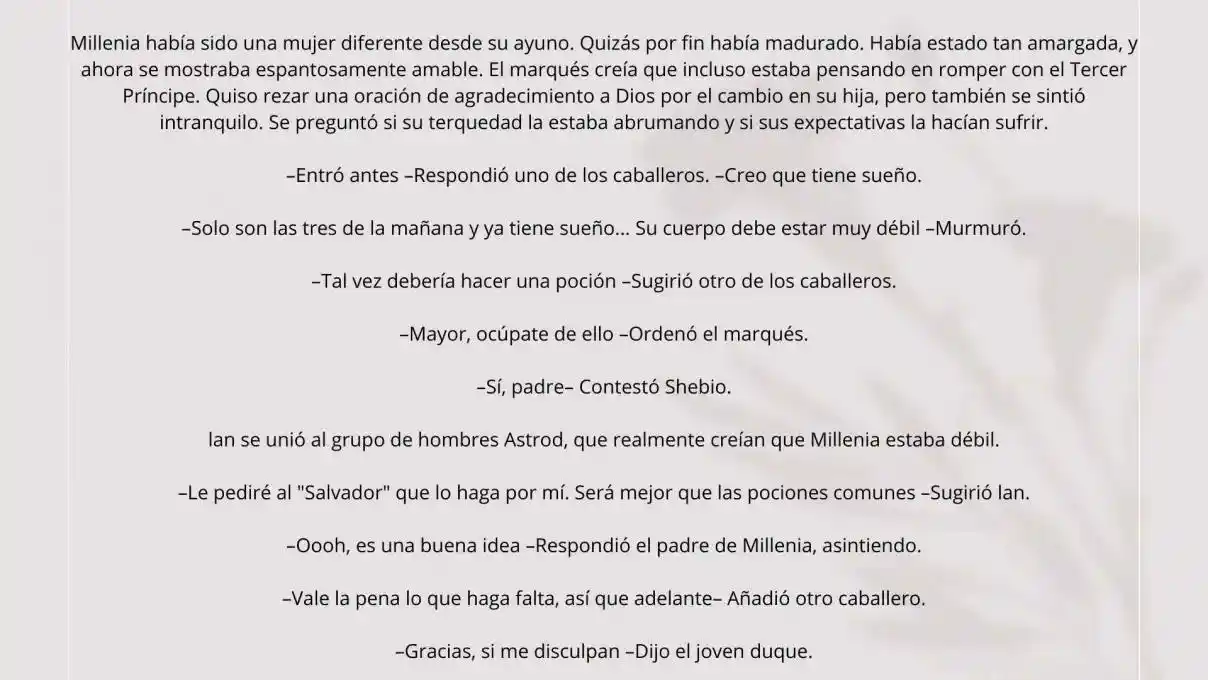 Millenia había sido una mujer diferente desde su ayuno. Quizás por fin había madurado. Había estado tan amargada, y ahora se mostraba espantosamente amable. El marqués creía que incluso estaba pensando en romper con el Tercer Príncipe. Quiso rezar una oración de agradecimiento a Dios por el cambio en su hija, pero también se sintió intranquilo. Se preguntó si su terquedad la estaba abrumando y si sus expectativas la hacían sufrir.

–Entró antes –Respondió uno de los caballeros. –Creo que tiene sueño.

–Solo son las tres de la mañana y ya tiene sueño... Su cuerpo debe estar muy débil –Murmuró.

–Tal vez debería hacer una poción –Sugirió otro de los caballeros.

–Mayor, ocúpate de ello –Ordenó el marqués.

–Sí, padre– Contestó Shebio.

Ian se unió al grupo de hombres Astrod, que realmente creían que Millenia estaba débil.

–Le pediré al "Salvador" que lo haga por mí. Será mejor que las pociones comunes –Sugirió Ian.

–Oooh, es una buena idea –Respondió el padre de Millenia, asintiendo.

–Vale la pena lo que haga falta, así que adelante– Añadió otro caballero.

–Gracias, si me disculpan –Dijo el joven duque.